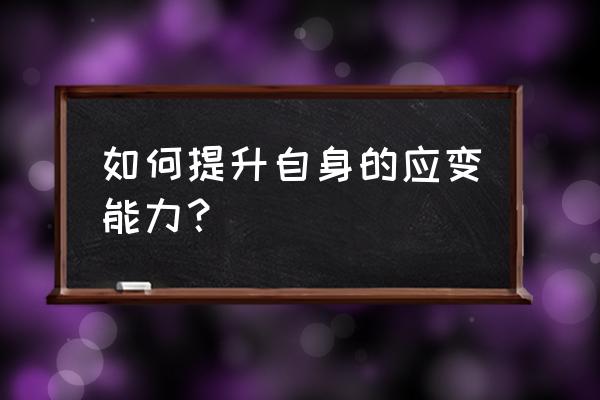 如何提升自身的应变能力？